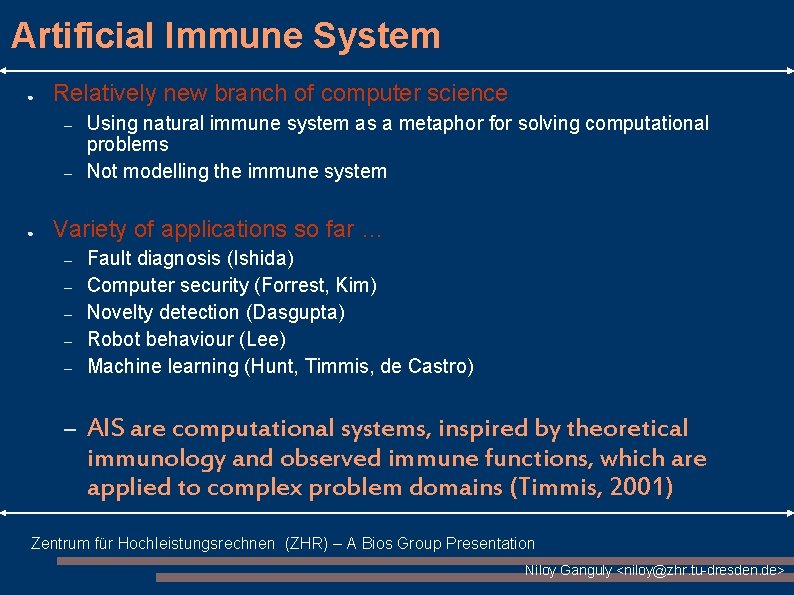 Artificial Immune System

● Relatively new branch of computer science
– Using natural immune system as a metaphor for solving computational problems
– Not modelling the immune system

● Variety of applications so far …
– Fault diagnosis (Ishida)
– Computer security (Forrest, Kim)
– Novelty detection (Dasgupta)
– Robot behaviour (Lee)
– Machine learning (Hunt, Timmis, de Castro)

– AIS are computational systems, inspired by theoretical immunology and observed immune functions, which are applied to complex problem domains (Timmis, 2001)

Zentrum für Hochleistungsrechnen (ZHR) – A Bios Group Presentation

Niloy Ganguly <niloy@zhr.tu-dresden.de>